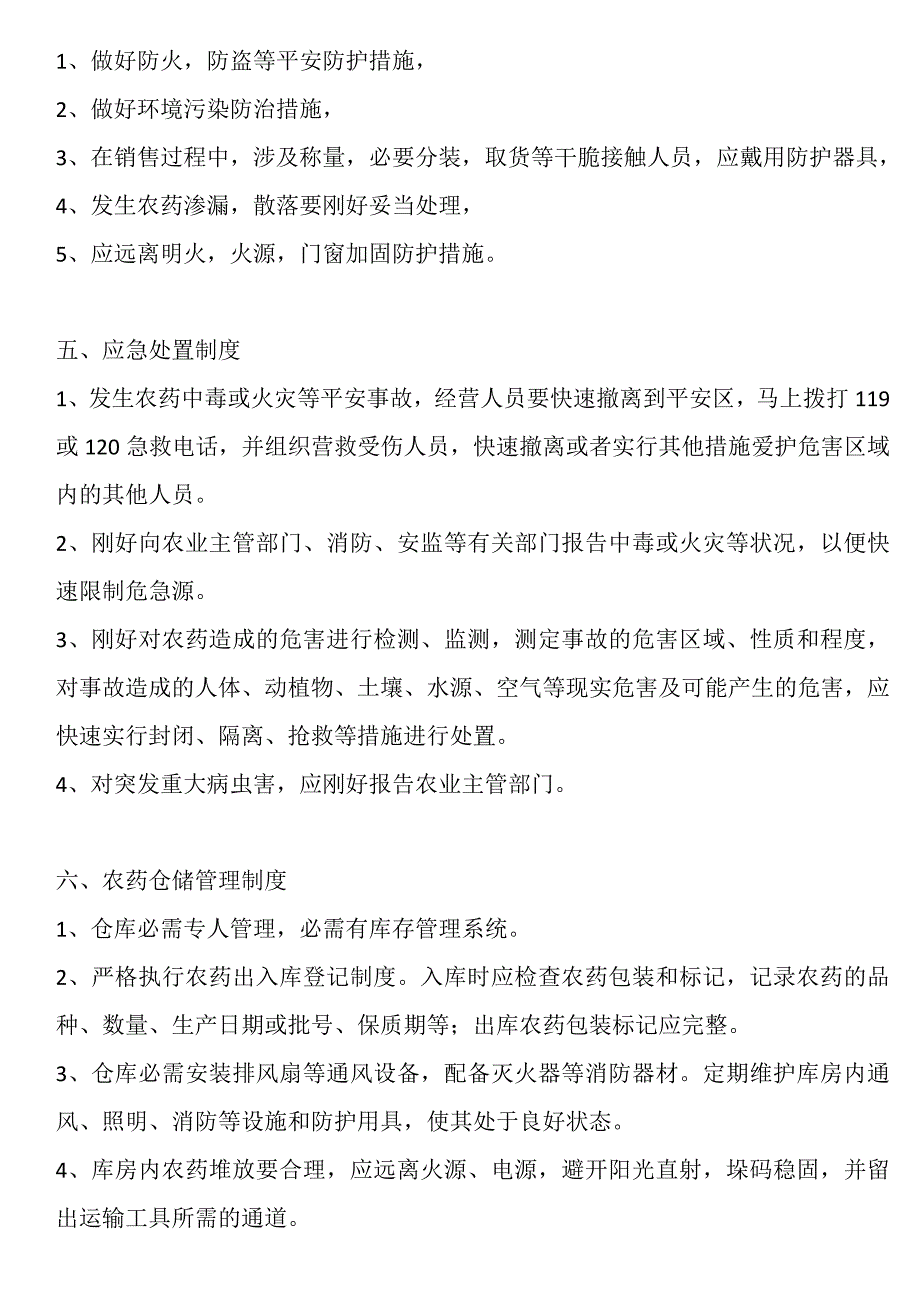 1、做好防火，防盗等平安防护措施，

2、做好环境污染防治措施，

3、在销售过程中，涉及称量，必要分装，取货等干脆接触人员，应戴用防护器具，

4、发生农药渗漏，散落要刚好妥当处理，

5、应远离明火，火源，门窗加固防护措施。

五、应急处置制度

1、发生农药中毒或火灾等平安事故，经营人员要快速撤离到平安区，马上拨打 119 或 120 急救电话，并组织营救受伤人员，快速撤离或者实行其他措施爱护危害区域内的其他人员。

2、刚好向农业主管部门、消防、安监等有关部门报告中毒或火灾等状况，以便快速限制危急源。

3、刚好对农药造成的危害进行检测、监测，测定事故的危害区域、性质和程度，对事故造成的人体、动植物、土壤、水源、空气等现实危害及可能产生的危害，应快速实行封闭、隔离、抢救等措施进行处置。

4、对突发重大病虫害，应刚好报告农业主管部门。

六、农药仓储管理制度

1、仓库必需专人管理，必需有库存管理系统。

2、严格执行农药出入库登记制度。入库时应检查农药包装和标记，记录农药的品种、数量、生产日期或批号、保质期等；出库农药包装标记应完整。

3、仓库必需安装排风扇等通风设备，配备灭火器等消防器材。定期维护库房内通风、照明、消防等设施和防护用具，使其处于良好状态。

4、库房内农药堆放要合理，应远离火源、电源，避开阳光直射，垛码稳固，并留出运输工具所需的通道。